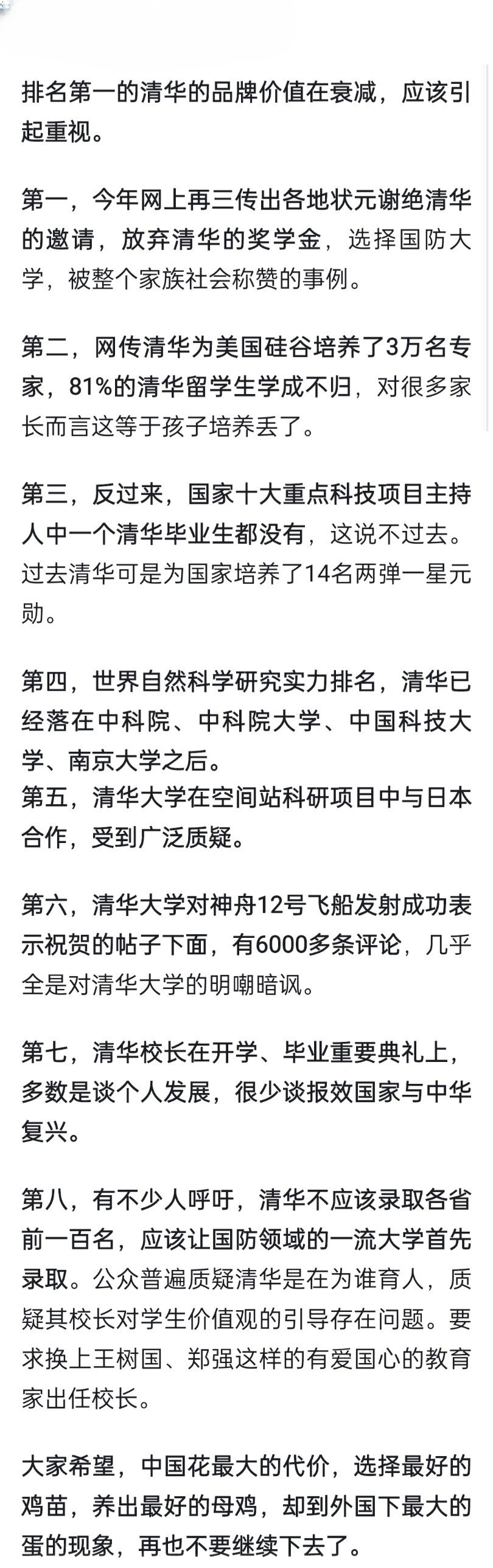 排名第一的清华的品牌价值在衰减，应该引起重视。

第一，今年网上再三传出各地状元谢绝清华的邀请，放弃清华的奖学金，选择国防大学，被整个家族社会称赞的事例。

第二，网传清华为美国硅谷培养了3万名专家，81%的清华留学生学成不归，对很多家长而言这等于孩子培养丢了。

第三，反过来，国家十大重点科技项目主持人中一个清华毕业生都没有，这说不过去。过去清华可是为国家培养了14名两弹一星元勋。

第四，世界自然科学研究实力排名，清华已经落在中科院、中科院大学、中国科技大学、南京大学之后。
第五，清华大学在空间站科研项目中与日本合作，受到广泛质疑。

第六，清华大学对神舟12号飞船发射成功表示祝贺的帖子下面，有6000多条评论，几乎全是对清华大学的明嘲暗讽。

第七，清华校长在开学、毕业重要典礼上，多数是谈个人发展，很少谈报效国家与中华复兴。

第八，有不少人呼吁，清华不应该录取各省前一百名，应该让国防领域的一流大学首先录取。公众普遍质疑清华是在为谁育人，质疑其校长对学生价值观的引导存在问题。要求换上王树国、郑强这样的有爱国心的教育家出任校长。

大家希望，中国花最大的代价，选择最好的鸡苗，养出最好的母鸡，却到外国下最大的蛋的现象，再也不要继续下去了。